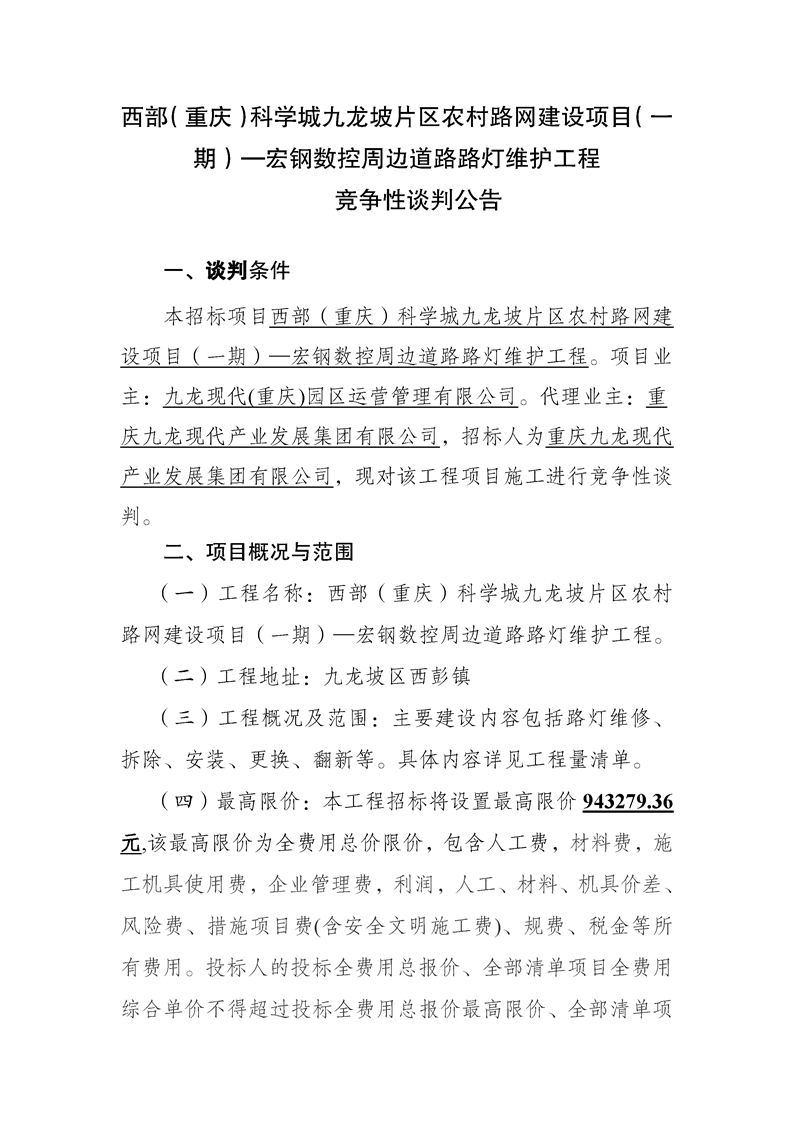 西部(重庆)科学城九龙坡片区农村路网建设项目(一期)—宏钢数控周边道路路灯维护工程
竞争性谈判公告

一、谈判条件

本招标项目西部(重庆)科学城九龙坡片区农村路网建设项目(一期)—宏钢数控周边道路路灯维护工程。项目业主：九龙现代(重庆)园区运营管理有限公司。代理业主：重庆九龙现代产业发展集团有限公司，招标人为重庆九龙现代产业发展集团有限公司，现对该工程项目施工进行竞争性谈判。

二、项目概况与范围

(一)工程名称：西部(重庆)科学城九龙坡片区农村路网建设项目(一期)—宏钢数控周边道路路灯维护工程。

(二)工程地址：九龙坡区西彭镇

(三)工程概况及范围：主要建设内容包括路灯维修、拆除、安装、更换、翻新等。具体内容详见工程量清单。

(四)最高限价：本工程招标将设置最高限价 943279.36 元,该最高限价为全费用总价限价，包含人工费，材料费，施工机具使用费，企业管理费，利润，人工、材料、机具价差、风险费、措施项目费(含安全文明施工费)、规费、税金等所有费用。投标人的投标全费用总报价、全部清单项目全费用综合单价不得超过投标全费用总报价最高限价、全部清单项